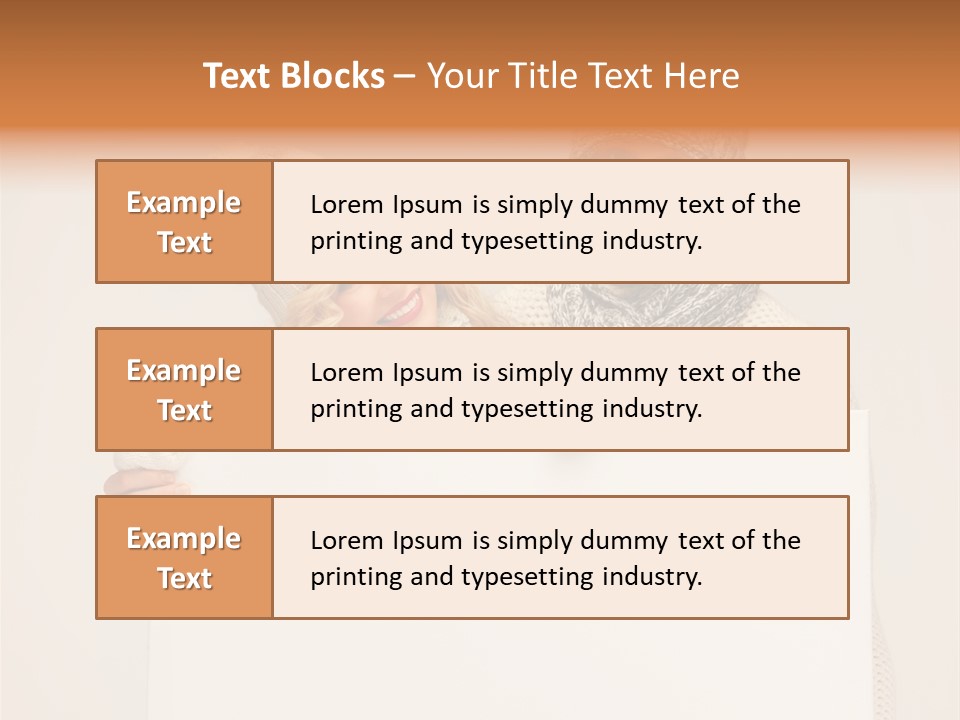 Text Blocks – Your Title Text Here

Example Text

Lorem Ipsum is simply dummy text of the printing and typesetting industry.

Example Text

Lorem Ipsum is simply dummy text of the printing and typesetting industry.

Example Text

Lorem Ipsum is simply dummy text of the printing and typesetting industry.